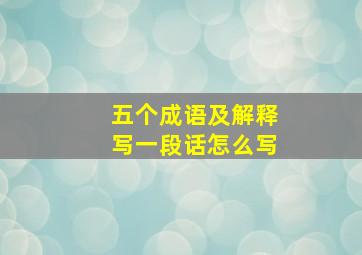 五个成语及解释
写一段话怎么写